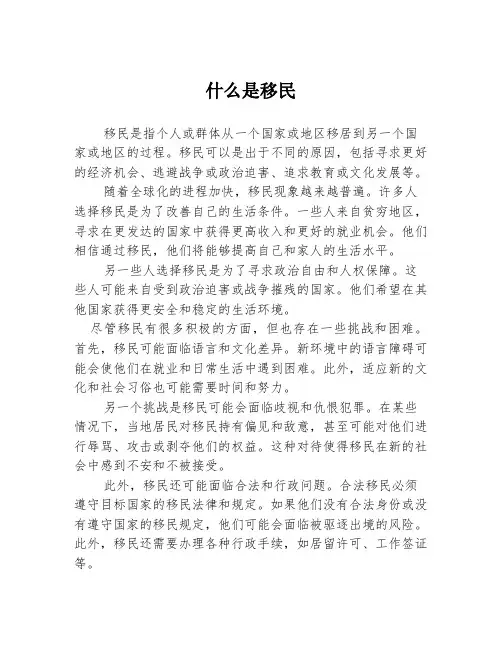 什么是移民

移民是指个人或群体从一个国家或地区移居到另一个国家或地区的过程。移民可以是出于不同的原因，包括寻求更好的经济机会、逃避战争或政治迫害、追求教育或文化发展等。

随着全球化的进程加快，移民现象越来越普遍。许多人选择移民是为了改善自己的生活条件。一些人来自贫穷地区，寻求在更发达的国家中获得更高收入和更好的就业机会。他们相信通过移民，他们将能够提高自己和家人的生活水平。

另一些人选择移民是为了寻求政治自由和人权保障。这些人可能来自受到政治迫害或战争摧残的国家。他们希望在其他国家获得更安全和稳定的生活环境。

尽管移民有很多积极的方面，但也存在一些挑战和困难。首先，移民可能面临语言和文化差异。新环境中的语言障碍可能会使他们在就业和日常生活中遇到困难。此外，适应新的文化和社会习俗也可能需要时间和努力。

另一个挑战是移民可能会面临歧视和仇恨犯罪。在某些情况下，当地居民对移民持有偏见和敌意，甚至可能对他们进行辱骂、攻击或剥夺他们的权益。这种对待使得移民在新的社会中感到不安和不被接受。

此外，移民还可能面临合法和行政问题。合法移民必须遵守目标国家的移民法律和规定。如果他们没有合法身份或没有遵守国家的移民规定，他们可能会面临被驱逐出境的风险。此外，移民还需要办理各种行政手续，如居留许可、工作签证等。